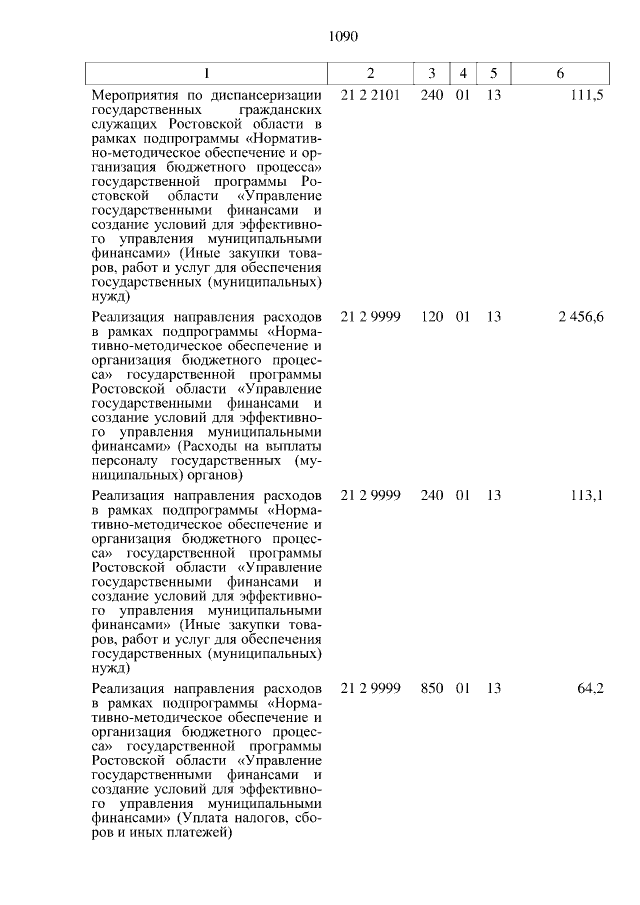 1090

| 1 | 2 | 3 | 4 | 5 | 6 |
|---|---|---|---|---|---|
| Мероприятия по диспансеризации государственных гражданских служащих Ростовской области в рамках подпрограммы «Нормативно-методическое обеспечение и организация бюджетного процесса» государственной программы Ростовской области «Управление государственными финансами и создание условий для эффективного управления муниципальными финансами» (Иные закупки товаров, работ и услуг для обеспечения государственных (муниципальных) нужд) | 21 2 2101 | 240 | 01 | 13 | 111,5 |
| Реализация направления расходов в рамках подпрограммы «Нормативно-методическое обеспечение и организация бюджетного процесса» государственной программы Ростовской области «Управление государственными финансами и создание условий для эффективного управления муниципальными финансами» (Расходы на выплаты персоналу государственных (муниципальных) органов) | 21 2 9999 | 120 | 01 | 13 | 2 456,6 |
| Реализация направления расходов в рамках подпрограммы «Нормативно-методическое обеспечение и организация бюджетного процесса» государственной программы Ростовской области «Управление государственными финансами и создание условий для эффективного управления муниципальными финансами» (Иные закупки товаров, работ и услуг для обеспечения государственных (муниципальных) нужд) | 21 2 9999 | 240 | 01 | 13 | 113,1 |
| Реализация направления расходов в рамках подпрограммы «Нормативно-методическое обеспечение и организация бюджетного процесса» государственной программы Ростовской области «Управление государственными финансами и создание условий для эффективного управления муниципальными финансами» (Уплата налогов, сборов и иных платежей) | 21 2 9999 | 850 | 01 | 13 | 64,2 |